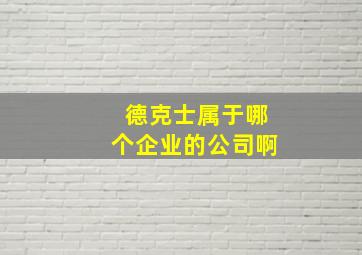 德克士属于哪个企业的公司啊